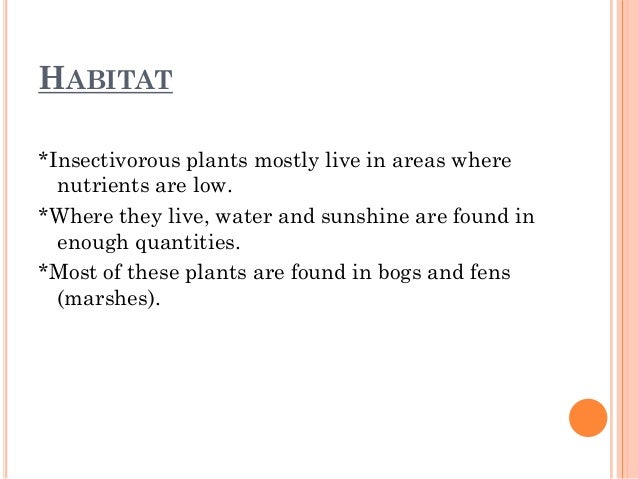 HABITAT

*Insectivorous plants mostly live in areas where nutrients are low.

*Where they live, water and sunshine are found in enough quantities.

*Most of these plants are found in bogs and fens (marshes).